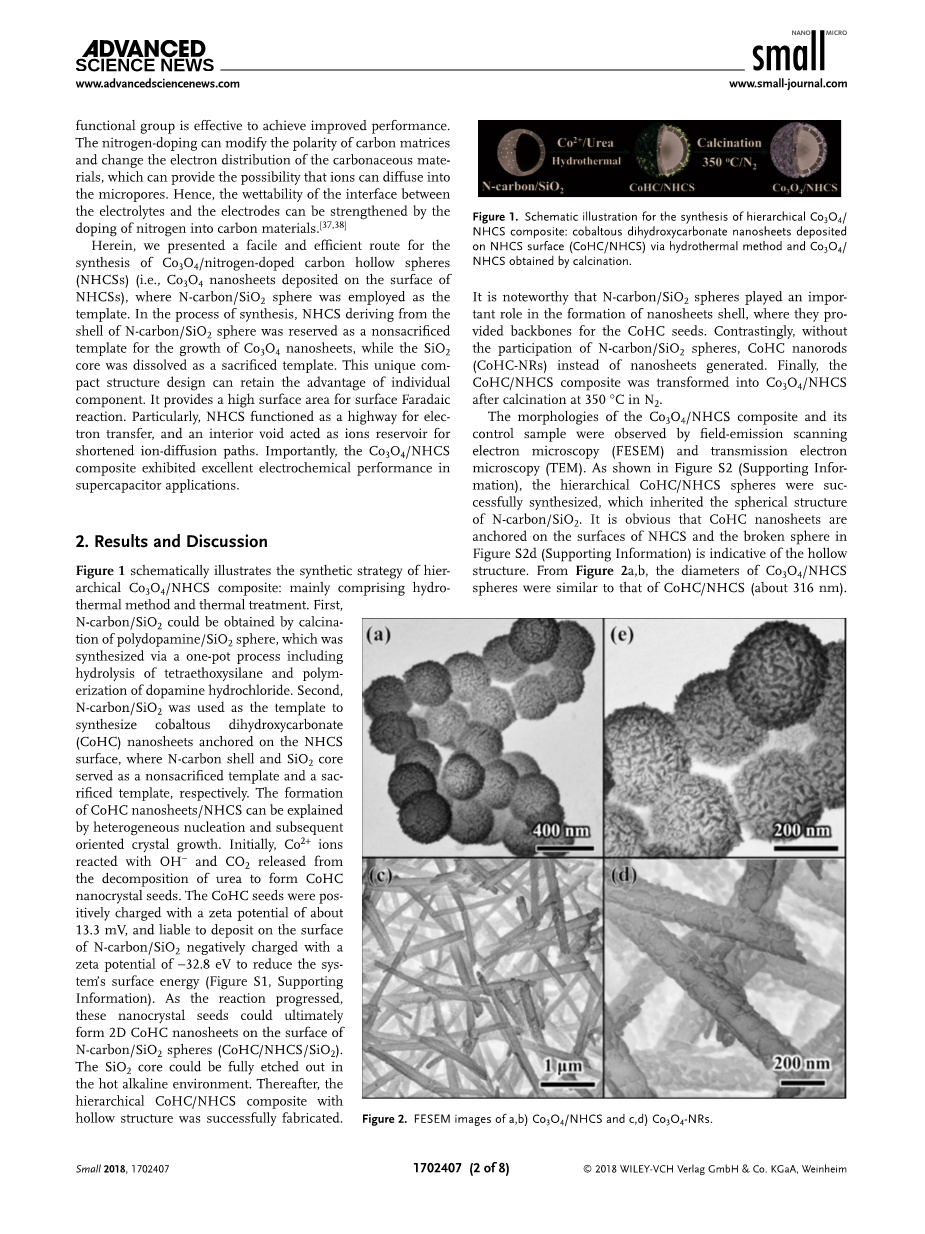 ADVANCED SCIENCE NEWS
www.advancedsciencenews.com

NANO MICRO
small
www.small-journal.com

functional group is effective to achieve improved performance. The nitrogen-doping can modify the polarity of carbon matrices and change the electron distribution of the carbonaceous materials, which can provide the possibility that ions can diffuse into the micropores. Hence, the wettability of the interface between the electrolytes and the electrodes can be strengthened by the doping of nitrogen into carbon materials.$^{[37,38]}$

Herein, we presented a facile and efficient route for the synthesis of $Co_3O_4$/nitrogen-doped carbon hollow spheres (NHCSs) (i.e., $Co_3O_4$ nanosheets deposited on the surface of NHCSs), where N-carbon/$SiO_2$ sphere was employed as the template. In the process of synthesis, NHCS deriving from the shell of N-carbon/$SiO_2$ sphere was reserved as a nonsacrificed template for the growth of $Co_3O_4$ nanosheets, while the $SiO_2$ core was dissolved as a sacrificed template. This unique compact structure design can retain the advantage of individual component. It provides a high surface area for surface Faradaic reaction. Particularly, NHCS functioned as a highway for electron transfer, and an interior void acted as ions reservoir for shortened ion-diffusion paths. Importantly, the $Co_3O_4$/NHCS composite exhibited excellent electrochemical performance in supercapacitor applications.

2. Results and Discussion

Figure 1 schematically illustrates the synthetic strategy of hierarchical $Co_3O_4$/NHCS composite: mainly comprising hydrothermal method and thermal treatment. First, N-carbon/$SiO_2$ could be obtained by calcination of polydopamine/$SiO_2$ sphere, which was synthesized via a one-pot process including hydrolysis of tetraethoxysilane and polymerization of dopamine hydrochloride. Second, N-carbon/$SiO_2$ was used as the template to synthesize cobaltous dihydroxycarbonate (CoHC) nanosheets anchored on the NHCS surface, where N-carbon shell and $SiO_2$ core served as a nonsacrificed template and a sacrificed template, respectively. The formation of CoHC nanosheets/NHCS can be explained by heterogeneous nucleation and subsequent oriented crystal growth. Initially, $Co^{2+}$ ions reacted with $OH^-$ and $CO_2$ released from the decomposition of urea to form CoHC nanocrystal seeds. The CoHC seeds were positively charged with a zeta potential of about 13.3 mV, and liable to deposit on the surface of N-carbon/$SiO_2$ negatively charged with a zeta potential of −32.8 eV to reduce the system's surface energy (Figure S1, Supporting Information). As the reaction progressed, these nanocrystal seeds could ultimately form 2D CoHC nanosheets on the surface of N-carbon/$SiO_2$ spheres (CoHC/NHCS/$SiO_2$). The $SiO_2$ core could be fully etched out in the hot alkaline environment. Thereafter, the hierarchical CoHC/NHCS composite with hollow structure was successfully fabricated.

$Co^{2+}$/Urea Hydrothermal
Calcination 350 °C/$N_2$
N-carbon/$SiO_2$
CoHC/NHCS
$Co_3O_4$/NHCS

Figure 1. Schematic illustration for the synthesis of hierarchical $Co_3O_4$/NHCS composite: cobaltous dihydroxycarbonate nanosheets deposited on NHCS surface (CoHC/NHCS) via hydrothermal method and $Co_3O_4$/NHCS obtained by calcination.

It is noteworthy that N-carbon/$SiO_2$ spheres played an important role in the formation of nanosheets shell, where they provided backbones for the CoHC seeds. Contrastingly, without the participation of N-carbon/$SiO_2$ spheres, CoHC nanorods (CoHC-NRs) instead of nanosheets generated. Finally, the CoHC/NHCS composite was transformed into $Co_3O_4$/NHCS after calcination at 350 °C in $N_2$.

The morphologies of the $Co_3O_4$/NHCS composite and its control sample were observed by field-emission scanning electron microscopy (FESEM) and transmission electron microscopy (TEM). As shown in Figure S2 (Supporting Information), the hierarchical CoHC/NHCS spheres were successfully synthesized, which inherited the spherical structure of N-carbon/$SiO_2$. It is obvious that CoHC nanosheets are anchored on the surfaces of NHCS and the broken sphere in Figure S2d (Supporting Information) is indicative of the hollow structure. From Figure 2a,b, the diameters of $Co_3O_4$/NHCS spheres were similar to that of CoHC/NHCS (about 316 nm).

(a) 400 nm
(e) 200 nm
(c) 1 μm
(d) 200 nm

Figure 2. FESEM images of a,b) $Co_3O_4$/NHCS and c,d) $Co_3O_4$-NRs.

Small 2018, 1702407
1702407 (2 of 8)
© 2018 WILEY-VCH Verlag GmbH & Co. KGaA, Weinheim